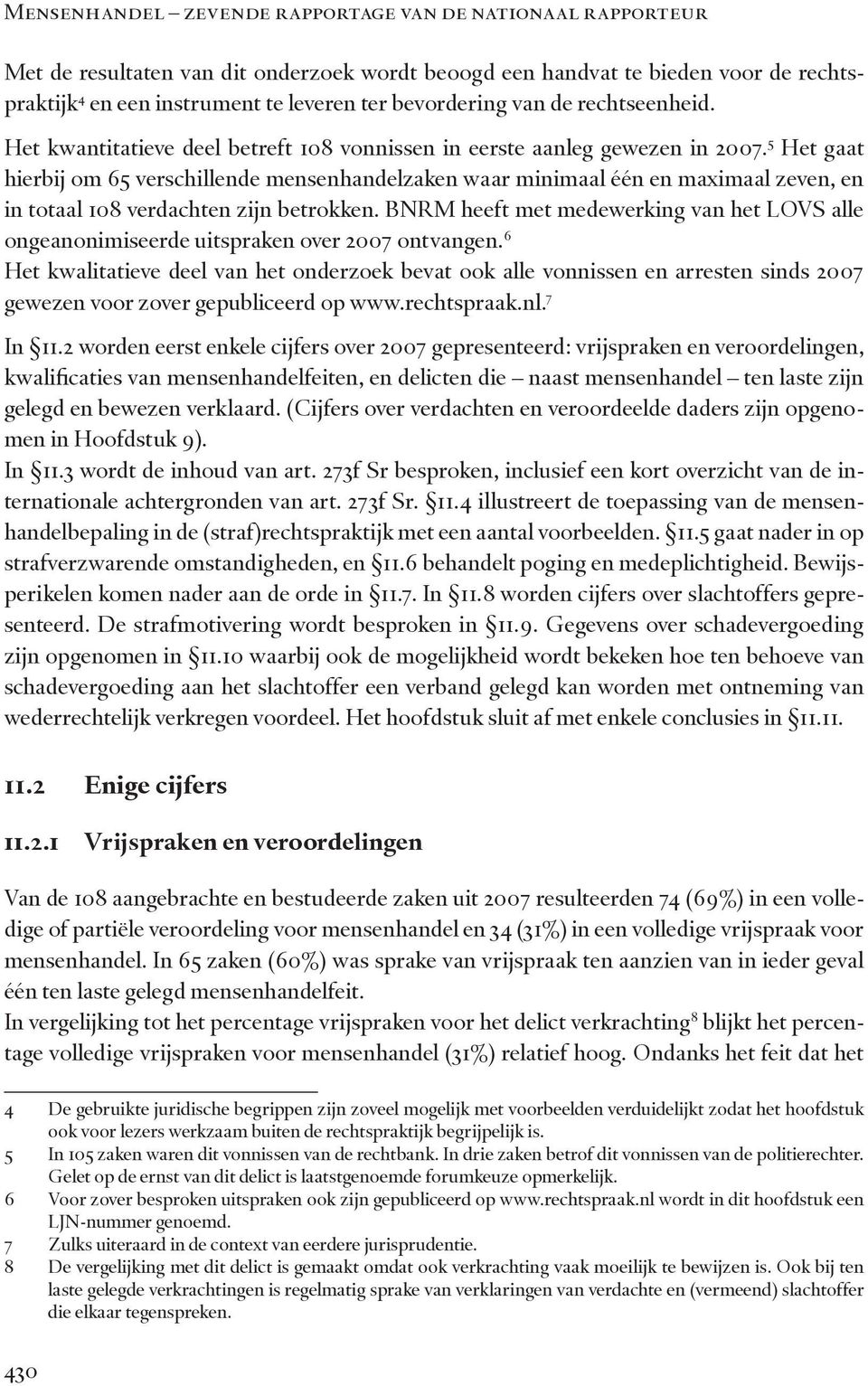 Mensenhandel – zevende rapportage van de nationaal rapporteur

Met de resultaten van dit onderzoek wordt beoogd een handvat te bieden voor de rechtspraktijk$^4$ en een instrument te leveren ter bevordering van de rechtseenheid.

Het kwantitatieve deel betreft 108 vonnissen in eerste aanleg gewezen in 2007.$^5$ Het gaat hierbij om 65 verschillende mensenhandelzaken waar minimaal één en maximaal zeven, en in totaal 108 verdachten zijn betrokken. BNRM heeft met medewerking van het LOVS alle ongeanonimiseerde uitspraken over 2007 ontvangen.$^6$

Het kwalitatieve deel van het onderzoek bevat ook alle vonnissen en arresten sinds 2007 gewezen voor zover gepubliceerd op www.rechtspraak.nl.$^7$

In §11.2 worden eerst enkele cijfers over 2007 gepresenteerd: vrijspraken en veroordelingen, kwalificaties van mensenhandelfeiten, en delicten die – naast mensenhandel – ten laste zijn gelegd en bewezen verklaard. (Cijfers over verdachten en veroordeelde daders zijn opgenomen in Hoofdstuk 9).

In §11.3 wordt de inhoud van art. 273f Sr besproken, inclusief een kort overzicht van de internationale achtergronden van art. 273f Sr. §11.4 illustreert de toepassing van de mensenhandelbepaling in de (straf)rechtspraktijk met een aantal voorbeelden. §11.5 gaat nader in op strafverzwarende omstandigheden, en §11.6 behandelt poging en medeplichtigheid. Bewijsperikelen komen nader aan de orde in §11.7. In §11.8 worden cijfers over slachtoffers gepresenteerd. De strafmotivering wordt besproken in §11.9. Gegevens over schadevergoeding zijn opgenomen in §11.10 waarbij ook de mogelijkheid wordt bekeken hoe ten behoeve van schadevergoeding aan het slachtoffer een verband gelegd kan worden met ontneming van wederrechtelijk verkregen voordeel. Het hoofdstuk sluit af met enkele conclusies in §11.11.

11.2 Enige cijfers

11.2.1 Vrijspraken en veroordelingen

Van de 108 aangebrachte en bestudeerde zaken uit 2007 resulteerden 74 (69%) in een volledige of partiële veroordeling voor mensenhandel en 34 (31%) in een volledige vrijspraak voor mensenhandel. In 65 zaken (60%) was sprake van vrijspraak ten aanzien van in ieder geval één ten laste gelegd mensenhandelfeit.

In vergelijking tot het percentage vrijspraken voor het delict verkrachting$^8$ blijkt het percentage volledige vrijspraken voor mensenhandel (31%) relatief hoog. Ondanks het feit dat het

4 De gebruikte juridische begrippen zijn zoveel mogelijk met voorbeelden verduidelijkt zodat het hoofdstuk ook voor lezers werkzaam buiten de rechtspraktijk begrijpelijk is.
5 In 105 zaken waren dit vonnissen van de rechtbank. In drie zaken betrof dit vonnissen van de politierechter. Gelet op de ernst van dit delict is laatstgenoemde forumkeuze opmerkelijk.
6 Voor zover besproken uitspraken ook zijn gepubliceerd op www.rechtspraak.nl wordt in dit hoofdstuk een LJN-nummer genoemd.
7 Zulks uiteraard in de context van eerdere jurisprudentie.
8 De vergelijking met dit delict is gemaakt omdat ook verkrachting vaak moeilijk te bewijzen is. Ook bij ten laste gelegde verkrachtingen is regelmatig sprake van verklaringen van verdachte en (vermeend) slachtoffer die elkaar tegenspreken.

430